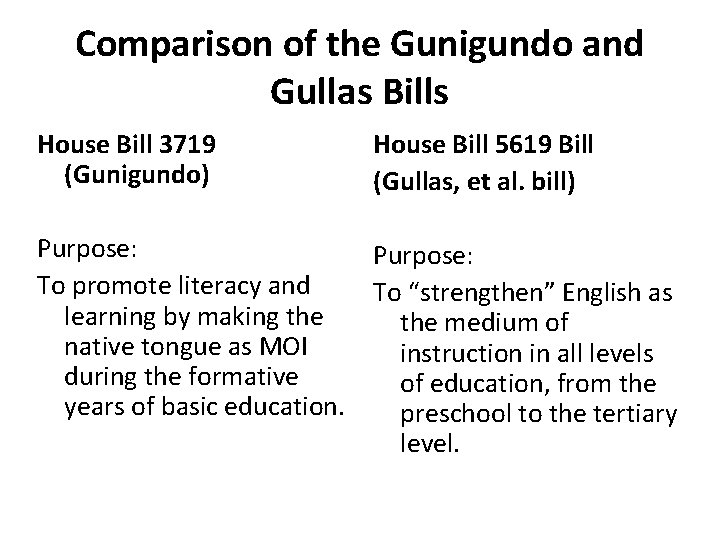 Comparison of the Gunigundo and Gullas Bills

House Bill 3719 (Gunigundo)

Purpose:

To promote literacy and learning by making the native tongue as MOI during the formative years of basic education.

House Bill 5619 Bill

(Gullas, et al. bill)

Purpose:

To “strengthen” English as the medium of instruction in all levels of education, from the preschool to the tertiary level.